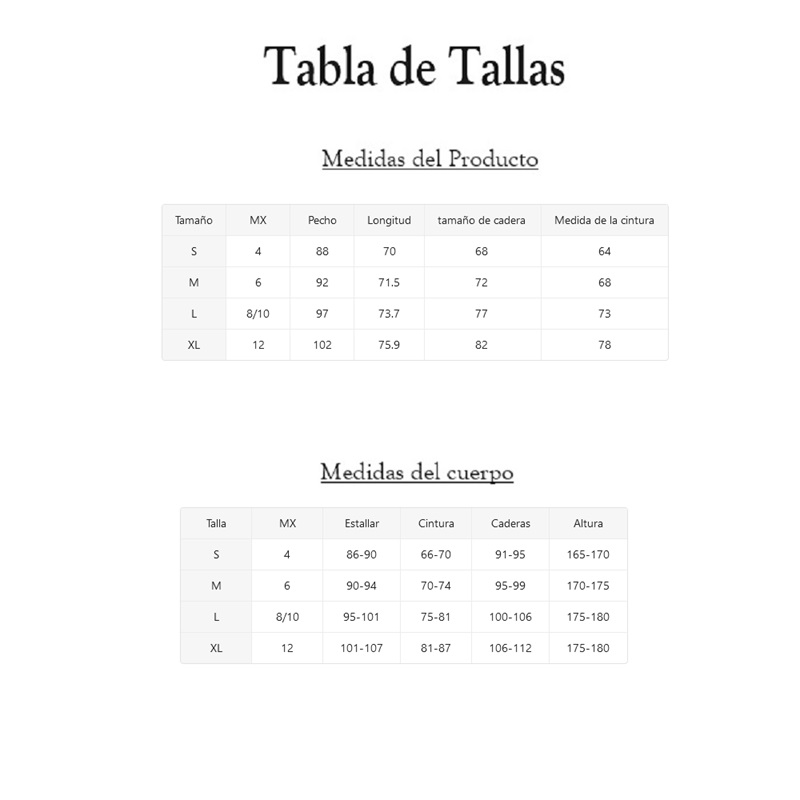 Tabla de Tallas

Medidas del Producto

| Tamaño | MX | Pecho | Longitud | tamaño de cadera | Medida de la cintura |
|---|---|---|---|---|---|
| S | 4 | 88 | 70 | 68 | 64 |
| M | 6 | 92 | 71.5 | 72 | 68 |
| L | 8/10 | 97 | 73.7 | 77 | 73 |
| XL | 12 | 102 | 75.9 | 82 | 78 |

Medidas del cuerpo

| Talla | MX | Estallar | Cintura | Caderas | Altura |
|---|---|---|---|---|---|
| S | 4 | 86-90 | 66-70 | 91-95 | 165-170 |
| M | 6 | 90-94 | 70-74 | 95-99 | 170-175 |
| L | 8/10 | 95-101 | 75-81 | 100-106 | 175-180 |
| XL | 12 | 101-107 | 81-87 | 106-112 | 175-180 |